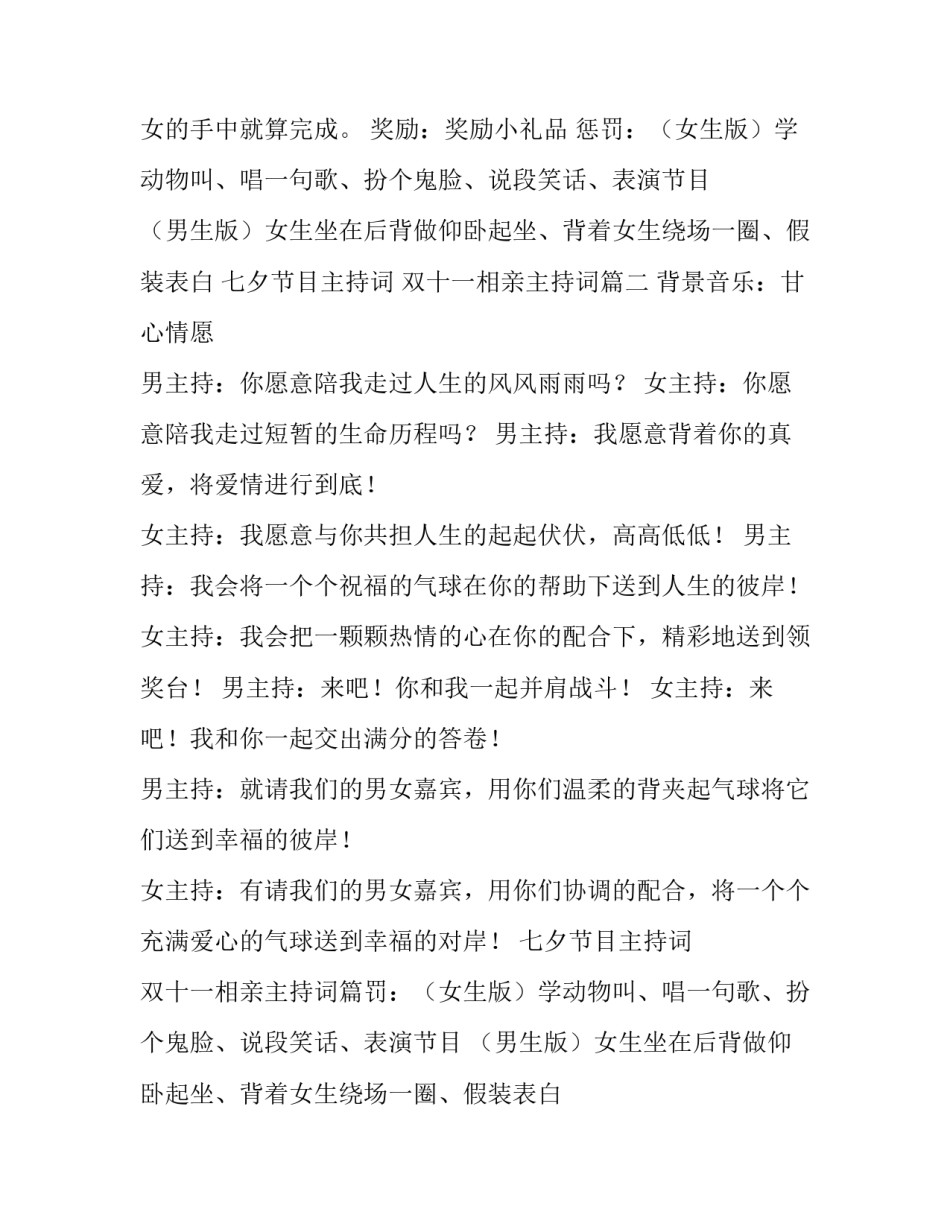 女的手中就算完成。 奖励：奖励小礼品 惩罚：（女生版）学动物叫、唱一句歌、扮个鬼脸、说段笑话、表演节目 （男生版）女生坐在后背做仰卧起坐、背着女生绕场一圈、假装表白 七夕节目主持词 双十一相亲主持词篇二 背景音乐：甘心情愿

男主持：你愿意陪我走过人生的风风雨雨吗？ 女主持：你愿意陪我走过短暂的生命历程吗？ 男主持：我愿意背着你的真爱，将爱情进行到底！

女主持：我愿意与你共担人生的起起伏伏，高高低低！ 男主持：我会将一个个祝福的气球在你的帮助下送到人生的彼岸！

女主持：我会把一颗颗热情的心在你的配合下，精彩地送到领奖台！ 男主持：来吧！你和我一起并肩战斗！ 女主持：来吧！我和你一起交出满分的答卷！

男主持：就请我们的男女嘉宾，用你们温柔的背夹起气球将它们送到幸福的彼岸！

女主持：有请我们的男女嘉宾，用你们协调的配合，将一个个充满爱心的气球送到幸福的对岸！ 七夕节目主持词

双十一相亲主持词篇罚：（女生版）学动物叫、唱一句歌、扮个鬼脸、说段笑话、表演节目 （男生版）女生坐在后背做仰卧起坐、背着女生绕场一圈、假装表白